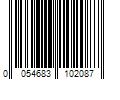 0 054683 102087